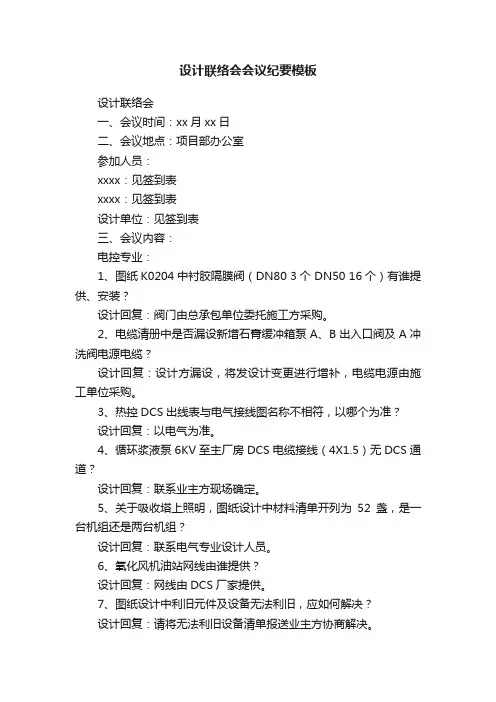 设计联络会会议纪要模板

设计联络会

一、会议时间：xx 月 xx 日

二、会议地点：项目部办公室

参加人员：

xxxx：见签到表

xxxx：见签到表

设计单位：见签到表

三、会议内容：

电控专业：

1、图纸 K0204 中衬胶隔膜阀（DN80 3 个 DN50 16 个）有谁提供、安装？

设计回复：阀门由总承包单位委托施工方采购。

2、电缆清册中是否漏设新增石膏缓冲箱泵 A、B 出入口阀及 A 冲洗阀电源电缆？

设计回复：设计方漏设，将发设计变更进行增补，电缆电源由施工单位采购。

3、热控 DCS 出线表与电气接线图名称不相符，以哪个为准？

设计回复：以电气为准。

4、循环浆液泵 6KV 至主厂房 DCS 电缆接线（4X1.5）无 DCS 通道？

设计回复：联系业主方现场确定。

5、关于吸收塔上照明，图纸设计中材料清单开列为 52 盏，是一台机组还是两台机组？

设计回复：联系电气专业设计人员。

6、氧化风机油站网线由谁提供？

设计回复：网线由 DCS 厂家提供。

7、图纸设计中利旧元件及设备无法利旧，应如何解决？

设计回复：请将无法利旧设备清单报送业主方协商解决。